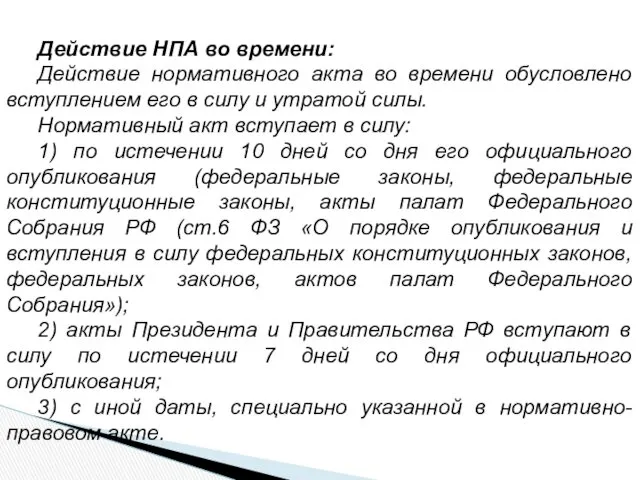 Действие НПА во времени:

Действие нормативного акта во времени обусловлено вступлением его в силу и утратой силы.

Нормативный акт вступает в силу:

1) по истечении 10 дней со дня его официального опубликования (федеральные законы, федеральные конституционные законы, акты палат Федерального Собрания РФ (ст.6 ФЗ «О порядке опубликования и вступления в силу федеральных конституционных законов, федеральных законов, актов палат Федерального Собрания»);

2) акты Президента и Правительства РФ вступают в силу по истечении 7 дней со дня официального опубликования;

3) с иной даты, специально указанной в нормативно-правовом акте.